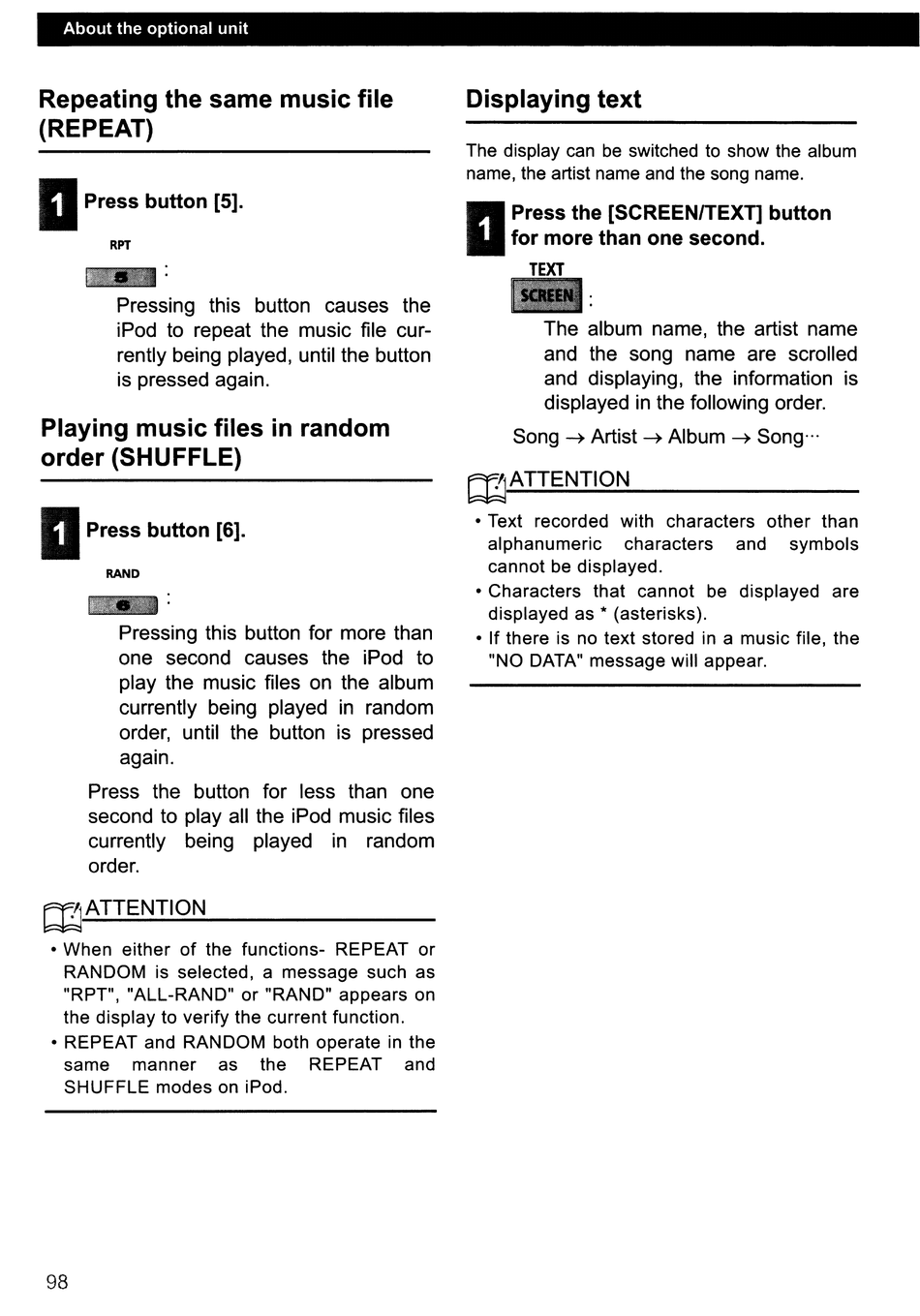 About the optional unit

Repeating the same music file (REPEAT)

1 Press button [5].

RPT
5 :
Pressing this button causes the iPod to repeat the music file currently being played, until the button is pressed again.

Playing music files in random order (SHUFFLE)

1 Press button [6].

RAND
6 :
Pressing this button for more than one second causes the iPod to play the music files on the album currently being played in random order, until the button is pressed again.

Press the button for less than one second to play all the iPod music files currently being played in random order.

ATTENTION
• When either of the functions- REPEAT or RANDOM is selected, a message such as "RPT", "ALL-RAND" or "RAND" appears on the display to verify the current function.
• REPEAT and RANDOM both operate in the same manner as the REPEAT and SHUFFLE modes on iPod.

Displaying text

The display can be switched to show the album name, the artist name and the song name.

1 Press the [SCREEN/TEXT] button for more than one second.

TEXT
SCREEN :
The album name, the artist name and the song name are scrolled and displaying, the information is displayed in the following order.

Song → Artist → Album → Song···

ATTENTION
• Text recorded with characters other than alphanumeric characters and symbols cannot be displayed.
• Characters that cannot be displayed are displayed as * (asterisks).
• If there is no text stored in a music file, the "NO DATA" message will appear.

98